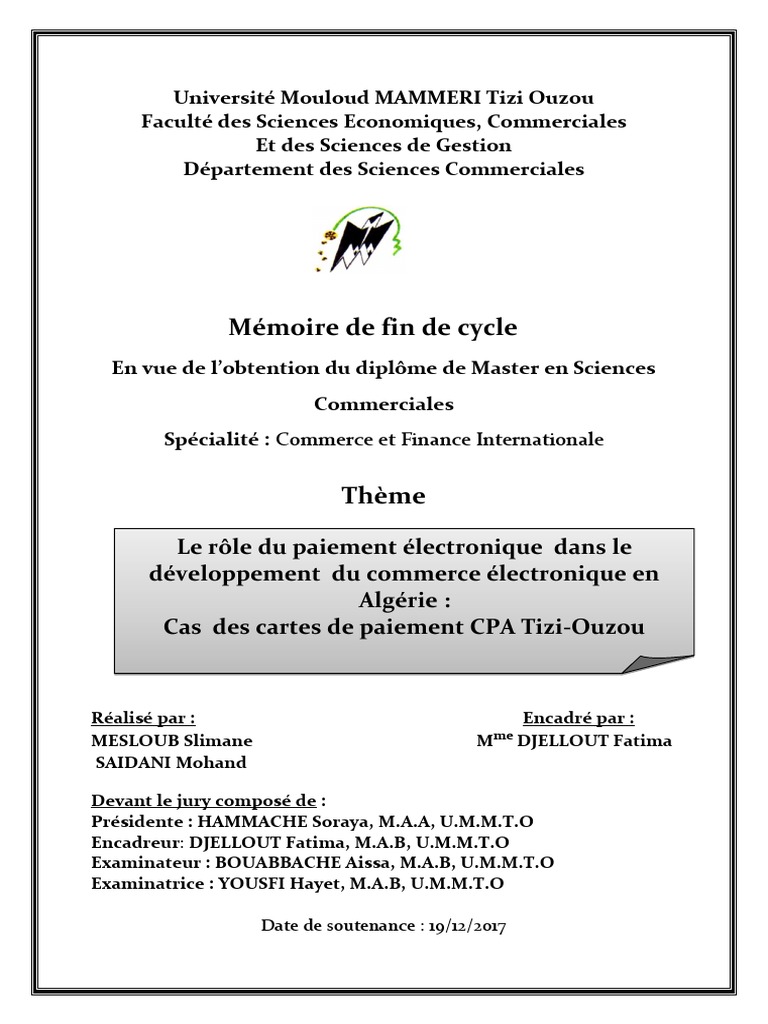 Université Mouloud MAMMERI Tizi Ouzou
Faculté des Sciences Economiques, Commerciales
Et des Sciences de Gestion
Département des Sciences Commerciales

Mémoire de fin de cycle

En vue de l'obtention du diplôme de Master en Sciences Commerciales

Spécialité : Commerce et Finance Internationale

Thème

Le rôle du paiement électronique dans le développement du commerce électronique en Algérie :
Cas des cartes de paiement CPA Tizi-Ouzou

Réalisé par :
MESLOUB Slimane
SAIDANI Mohand

Encadré par :
M$^{me}$ DJELLOUT Fatima

Devant le jury composé de :
Présidente : HAMMACHE Soraya, M.A.A, U.M.M.T.O
Encadreur: DJELLOUT Fatima, M.A.B, U.M.M.T.O
Examinateur : BOUABBACHE Aissa, M.A.B, U.M.M.T.O
Examinatrice : YOUSFI Hayet, M.A.B, U.M.M.T.O

Date de soutenance : 19/12/2017